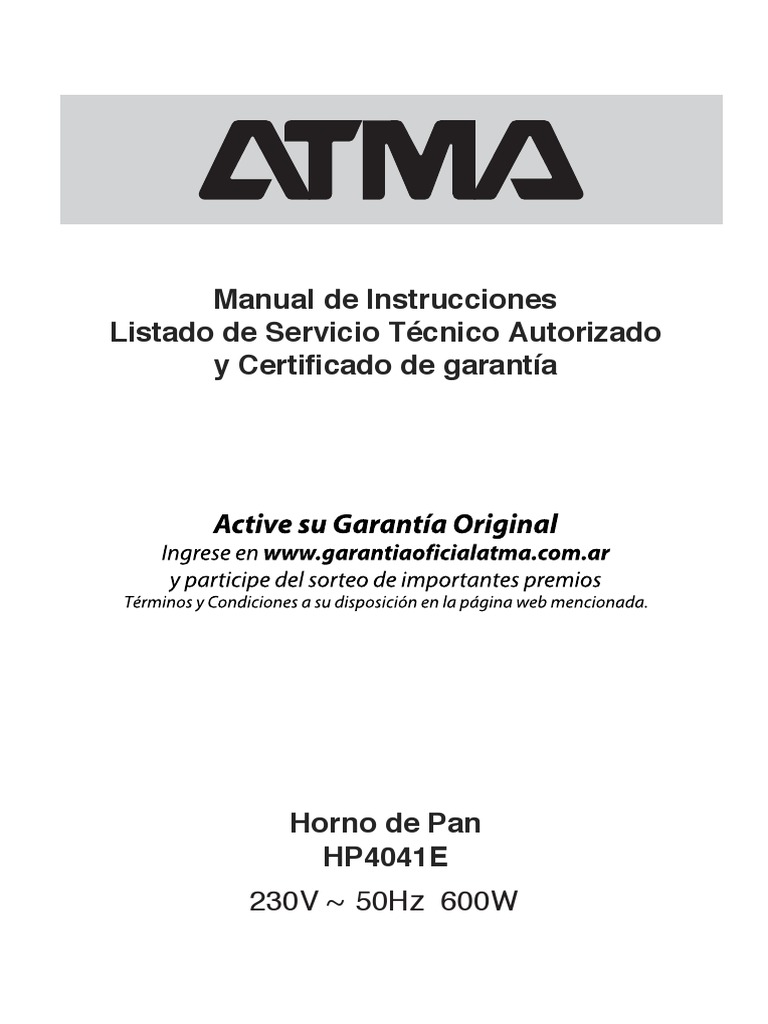 ATMA

Manual de Instrucciones
Listado de Servicio Técnico Autorizado
y Certificado de garantía

Active su Garantía Original
Ingrese en www.garantiaoficialatma.com.ar
y participe del sorteo de importantes premios
Términos y Condiciones a su disposición en la página web mencionada.

Horno de Pan
HP4041E
230V ~ 50Hz 600W